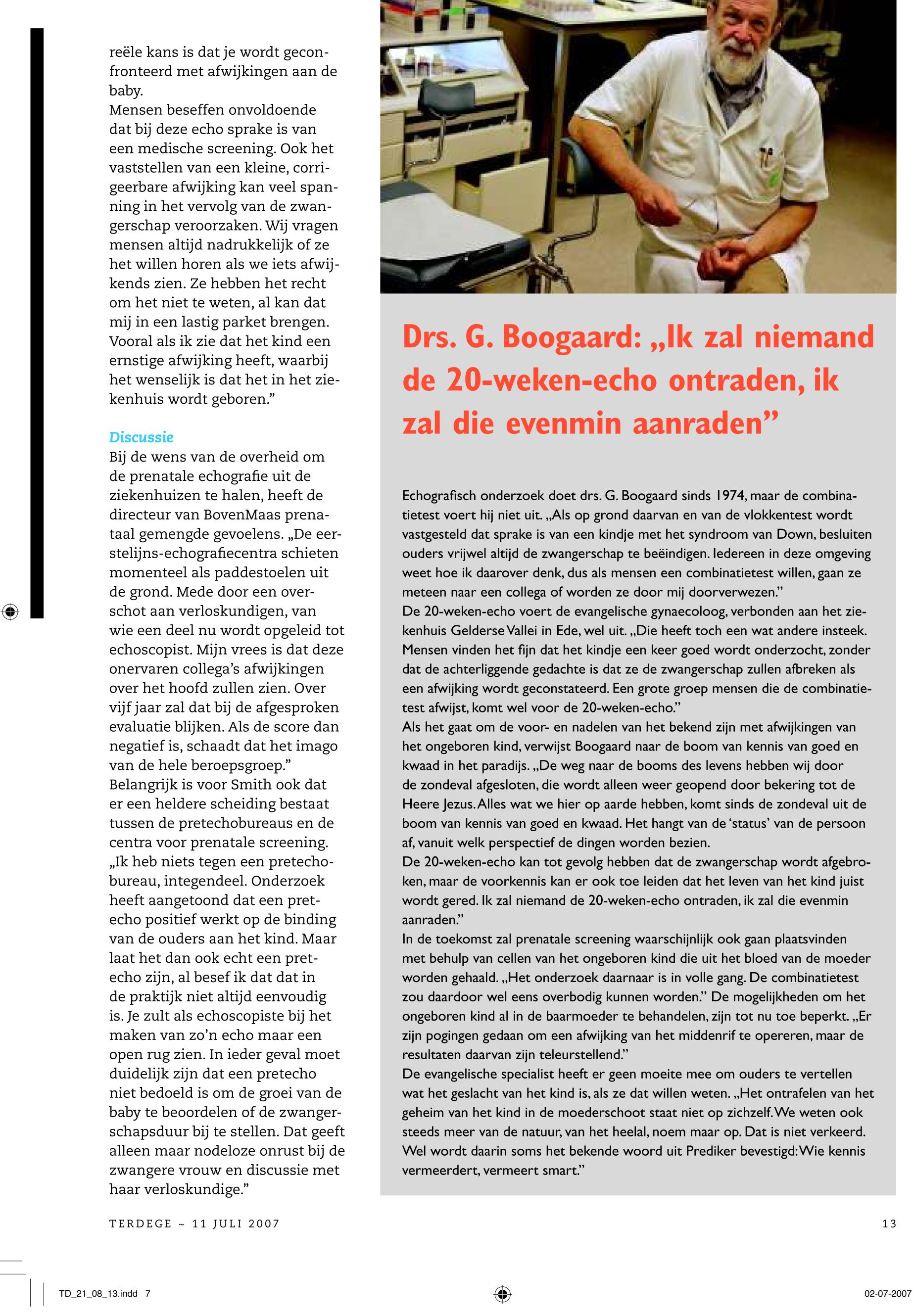 reële kans is dat je wordt geconfronteerd met afwijkingen aan de baby.
Mensen beseffen onvoldoende dat bij deze echo sprake is van een medische screening. Ook het vaststellen van een kleine, corrigeerbare afwijking kan veel spanning in het vervolg van de zwangerschap veroorzaken. Wij vragen mensen altijd nadrukkelijk of ze het willen horen als we iets afwijkends zien. Ze hebben het recht om het niet te weten, al kan dat mij in een lastig parket brengen. Vooral als ik zie dat het kind een ernstige afwijking heeft, waarbij het wenselijk is dat het in het ziekenhuis wordt geboren.”

Discussie
Bij de wens van de overheid om de prenatale echografie uit de ziekenhuizen te halen, heeft de directeur van BovenMaas prenataal gemengde gevoelens. „De eerstelijns-echografiecentra schieten momenteel als paddestoelen uit de grond. Mede door een overschot aan verloskundigen, van wie een deel nu wordt opgeleid tot echoscopist. Mijn vrees is dat deze onervaren collega’s afwijkingen over het hoofd zullen zien. Over vijf jaar zal dat bij de afgesproken evaluatie blijken. Als de score dan negatief is, schaadt dat het imago van de hele beroepsgroep.”
Belangrijk is voor Smith ook dat er een heldere scheiding bestaat tussen de pretechobureaus en de centra voor prenatale screening. „Ik heb niets tegen een pretechobureau, integendeel. Onderzoek heeft aangetoond dat een pretecho positief werkt op de binding van de ouders aan het kind. Maar laat het dan ook echt een pretecho zijn, al besef ik dat dat in de praktijk niet altijd eenvoudig is. Je zult als echoscopiste bij het maken van zo’n echo maar een open rug zien. In ieder geval moet duidelijk zijn dat een pretecho niet bedoeld is om de groei van de baby te beoordelen of de zwangerschapsduur bij te stellen. Dat geeft alleen maar nodeloze onrust bij de zwangere vrouw en discussie met haar verloskundige.”

Drs. G. Boogaard: „Ik zal niemand de 20-weken-echo ontraden, ik zal die evenmin aanraden”

Echografisch onderzoek doet drs. G. Boogaard sinds 1974, maar de combinatietest voert hij niet uit. „Als op grond daarvan en van de vlokkentest wordt vastgesteld dat sprake is van een kindje met het syndroom van Down, besluiten ouders vrijwel altijd de zwangerschap te beëindigen. Iedereen in deze omgeving weet hoe ik daarover denk, dus als mensen een combinatietest willen, gaan ze meteen naar een collega of worden ze door mij doorverwezen.”
De 20-weken-echo voert de evangelische gynaecoloog, verbonden aan het ziekenhuis Gelderse Vallei in Ede, wel uit. „Die heeft toch een wat andere insteek. Mensen vinden het fijn dat het kindje een keer goed wordt onderzocht, zonder dat de achterliggende gedachte is dat ze de zwangerschap zullen afbreken als een afwijking wordt geconstateerd. Een grote groep mensen die de combinatietest afwijst, komt wel voor de 20-weken-echo.”
Als het gaat om de voor- en nadelen van het bekend zijn met afwijkingen van het ongeboren kind, verwijst Boogaard naar de boom van kennis van goed en kwaad in het paradijs. „De weg naar de booms des levens hebben wij door de zondeval afgesloten, die wordt alleen weer geopend door bekering tot de Heere Jezus. Alles wat we hier op aarde hebben, komt sinds de zondeval uit de boom van kennis van goed en kwaad. Het hangt van de ‘status’ van de persoon af, vanuit welk perspectief de dingen worden bezien.
De 20-weken-echo kan tot gevolg hebben dat de zwangerschap wordt afgebroken, maar de voorkennis kan er ook toe leiden dat het leven van het kind juist wordt gered. Ik zal niemand de 20-weken-echo ontraden, ik zal die evenmin aanraden.”
In de toekomst zal prenatale screening waarschijnlijk ook gaan plaatsvinden met behulp van cellen van het ongeboren kind die uit het bloed van de moeder worden gehaald. „Het onderzoek daarnaar is in volle gang. De combinatietest zou daardoor wel eens overbodig kunnen worden.” De mogelijkheden om het ongeboren kind al in de baarmoeder te behandelen, zijn tot nu toe beperkt. „Er zijn pogingen gedaan om een afwijking van het middenrif te opereren, maar de resultaten daarvan zijn teleurstellend.”
De evangelische specialist heeft er geen moeite mee om ouders te vertellen wat het geslacht van het kind is, als ze dat willen weten. „Het ontrafelen van het geheim van het kind in de moederschoot staat niet op zichzelf. We weten ook steeds meer van de natuur, van het heelal, noem maar op. Dat is niet verkeerd. Wel wordt daarin soms het bekende woord uit Prediker bevestigd: Wie kennis vermeerdert, vermeert smart.”

TERDEGE ~ 11 JULI 2007

13

TD_21_08_13.indd 7

02-07-2007